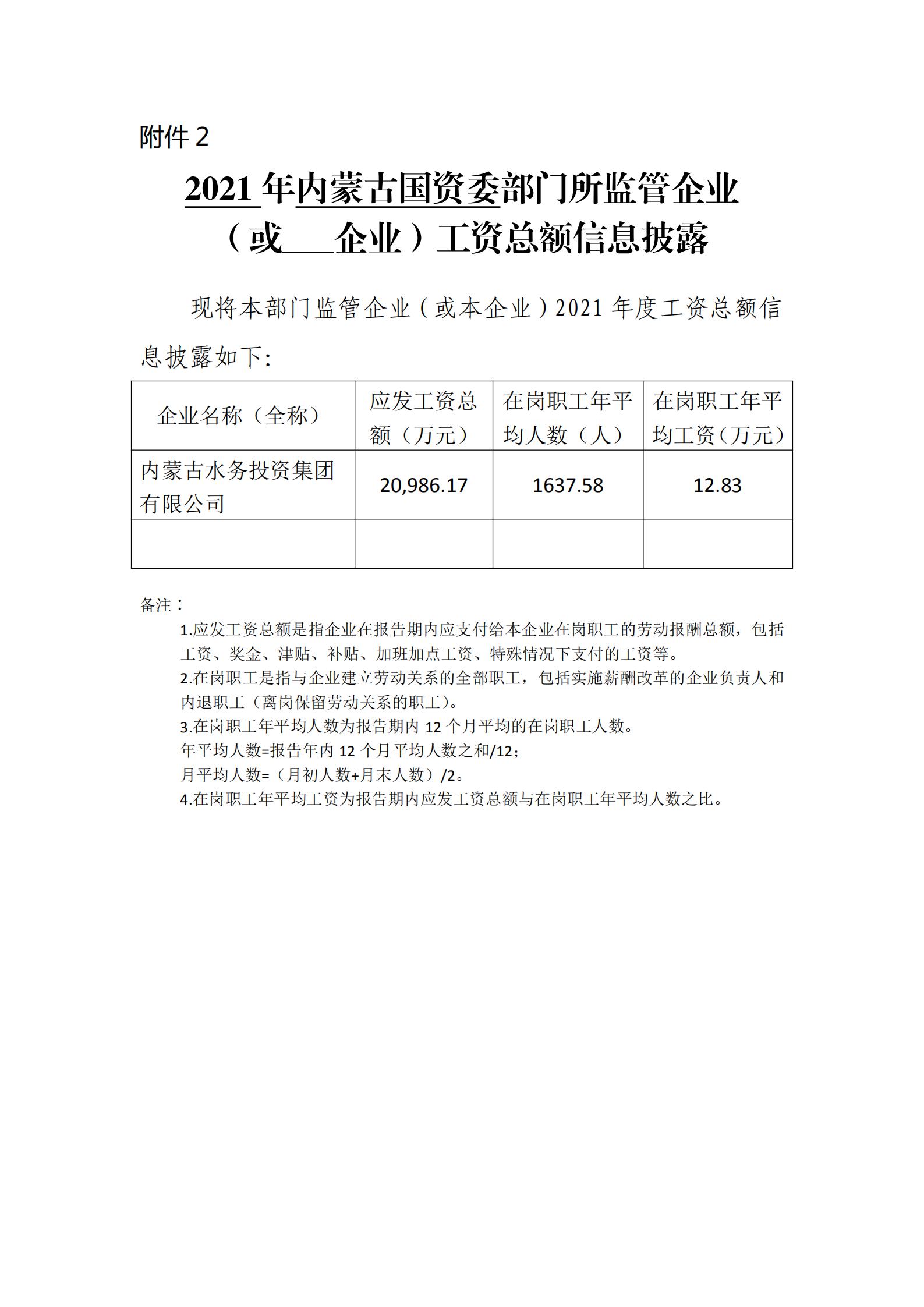 附件 2

2021 年内蒙古国资委部门所监管企业（或___企业）工资总额信息披露

现将本部门监管企业（或本企业）2021 年度工资总额信息披露如下:

| 企业名称（全称） | 应发工资总额（万元） | 在岗职工年平均人数（人） | 在岗职工年平均工资(万元) |
|---|---|---|---|
| 内蒙古水务投资集团有限公司 | 20,986.17 | 1637.58 | 12.83 |
|  |  |  |  |

备注：
1.应发工资总额是指企业在报告期内应支付给本企业在岗职工的劳动报酬总额，包括工资、奖金、津贴、补贴、加班加点工资、特殊情况下支付的工资等。
2.在岗职工是指与企业建立劳动关系的全部职工，包括实施薪酬改革的企业负责人和内退职工（离岗保留劳动关系的职工）。
3.在岗职工年平均人数为报告期内 12 个月平均的在岗职工人数。
年平均人数=报告年内 12 个月平均人数之和/12；
月平均人数=（月初人数+月末人数）/2。
4.在岗职工年平均工资为报告期内应发工资总额与在岗职工年平均人数之比。